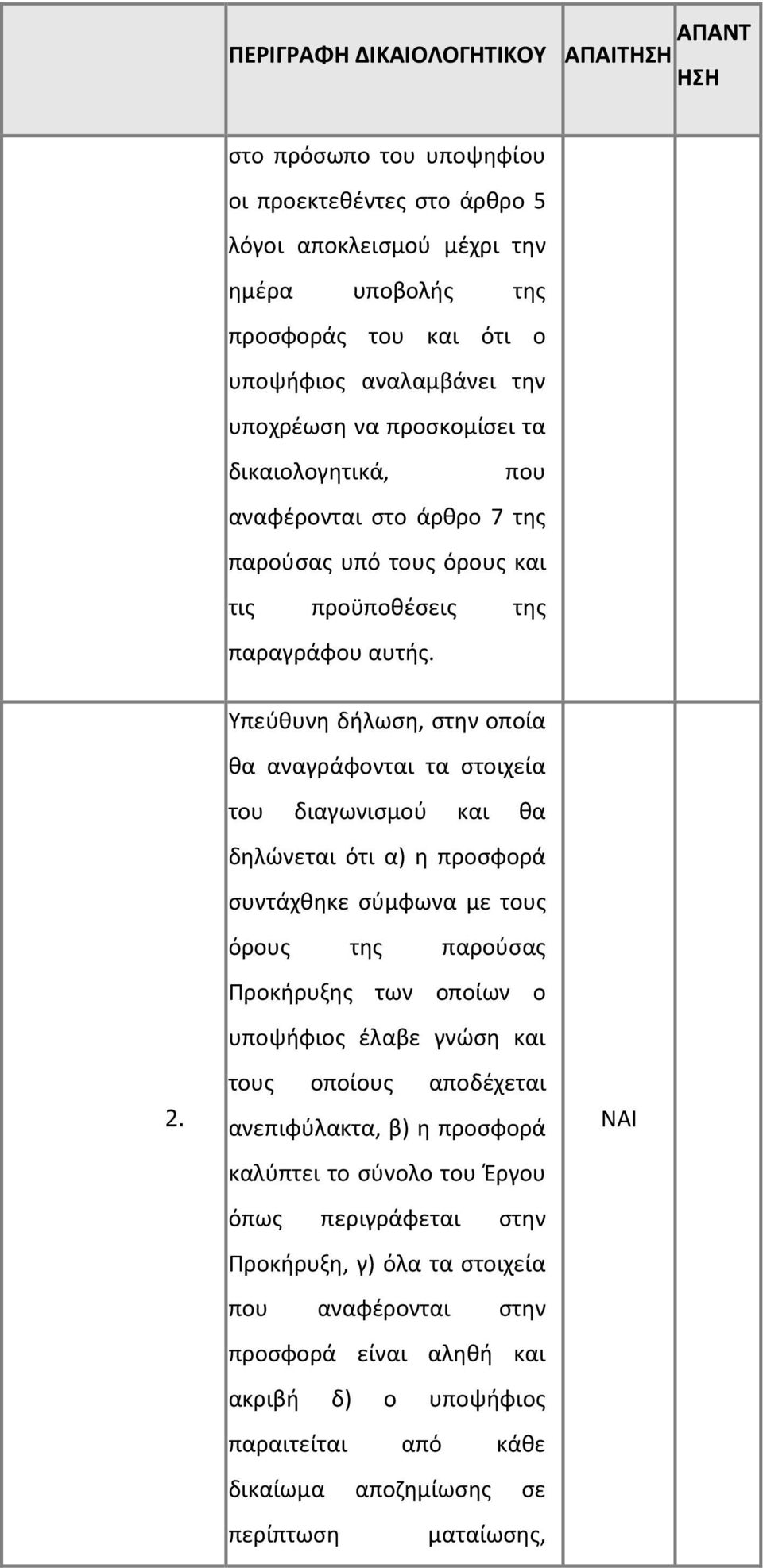 |  | ΠΕΡΙΓΡΑΦΗ ΔΙΚΑΙΟΛΟΓΗΤΙΚΟΥ | ΑΠΑΙΤΗΣΗ | ΑΠΑΝΤΗΣΗ |
|---|---|---|---|
|  | στο πρόσωπο του υποψηφίου οι προεκτεθέντες στο άρθρο 5 λόγοι αποκλεισμού μέχρι την ημέρα υποβολής της προσφοράς του και ότι ο υποψήφιος αναλαμβάνει την υποχρέωση να προσκομίσει τα δικαιολογητικά, που αναφέρονται στο άρθρο 7 της παρούσας υπό τους όρους και τις προϋποθέσεις της παραγράφου αυτής. |  |  |
| 2. | Υπεύθυνη δήλωση, στην οποία θα αναγράφονται τα στοιχεία του διαγωνισμού και θα δηλώνεται ότι α) η προσφορά συντάχθηκε σύμφωνα με τους όρους της παρούσας Προκήρυξης των οποίων ο υποψήφιος έλαβε γνώση και τους οποίους αποδέχεται ανεπιφύλακτα, β) η προσφορά καλύπτει το σύνολο του Έργου όπως περιγράφεται στην Προκήρυξη, γ) όλα τα στοιχεία που αναφέρονται στην προσφορά είναι αληθή και ακριβή δ) ο υποψήφιος παραιτείται από κάθε δικαίωμα αποζημίωσης σε περίπτωση ματαίωσης, | ΝΑΙ |  |